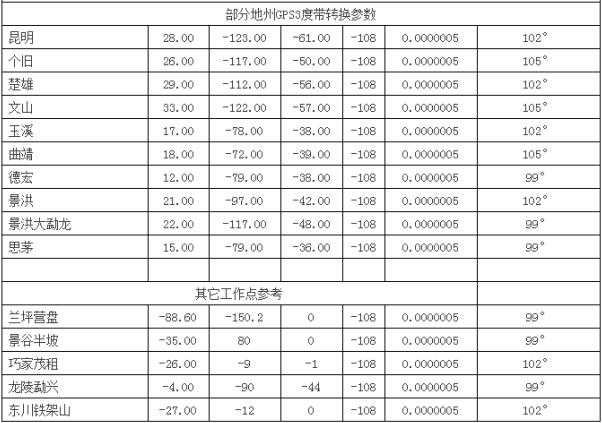 | 部分地州GPS3度带转换参数 |  |  |  |  |  |  |
|---|---|---|---|---|---|---|
| 昆明 | 28.00 | -123.00 | -61.00 | -108 | 0.0000005 | 102° |
| 个旧 | 26.00 | -117.00 | -50.00 | -108 | 0.0000005 | 105° |
| 楚雄 | 29.00 | -112.00 | -56.00 | -108 | 0.0000005 | 102° |
| 文山 | 33.00 | -122.00 | -57.00 | -108 | 0.0000005 | 105° |
| 玉溪 | 17.00 | -78.00 | -38.00 | -108 | 0.0000005 | 102° |
| 曲靖 | 18.00 | -72.00 | -39.00 | -108 | 0.0000005 | 105° |
| 德宏 | 12.00 | -79.00 | -38.00 | -108 | 0.0000005 | 99° |
| 景洪 | 21.00 | -97.00 | -42.00 | -108 | 0.0000005 | 102° |
| 景洪大勐龙 | 22.00 | -117.00 | -48.00 | -108 | 0.0000005 | 99° |
| 思茅 | 15.00 | -79.00 | -36.00 | -108 | 0.0000005 | 99° |
|  |  |  |  |  |  |  |
| 其它工作点参考 |  |  |  |  |  |  |
| 兰坪营盘 | -88.60 | -150.2 | 0 | -108 | 0.0000005 | 99° |
| 景谷半坡 | -35.00 | 80 | 0 | -108 | 0.0000005 | 99° |
| 巧家茂租 | -26.00 | -9 | -1 | -108 | 0.0000005 | 102° |
| 龙陵勐兴 | -4.00 | -90 | -44 | -108 | 0.0000005 | 99° |
| 东川铁架山 | -27.00 | -12 | 0 | -108 | 0.0000005 | 102° |